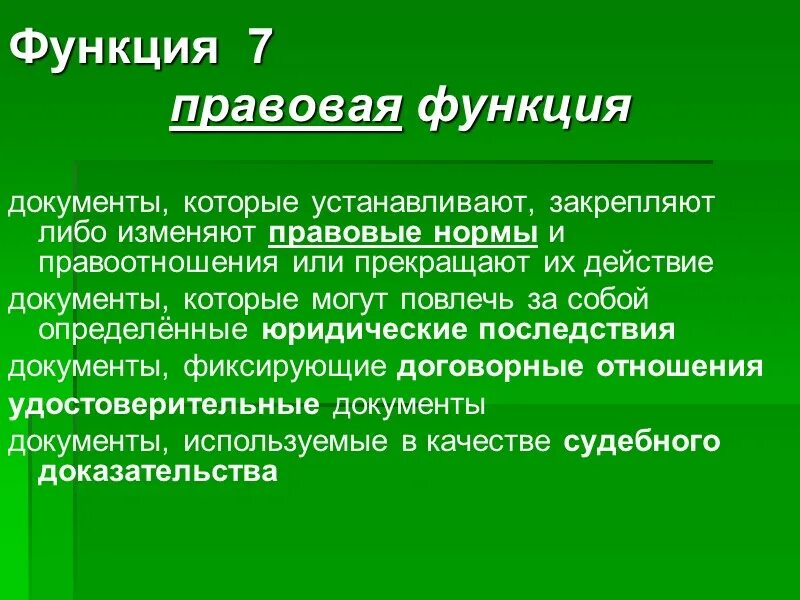 Функция 7

правовая функция

документы, которые устанавливают, закрепляют либо изменяют правовые нормы и правоотношения или прекращают их действие

документы, которые могут повлечь за собой определённые юридические последствия

документы, фиксирующие договорные отношения

удостоверительные документы

документы, используемые в качестве судебного доказательства